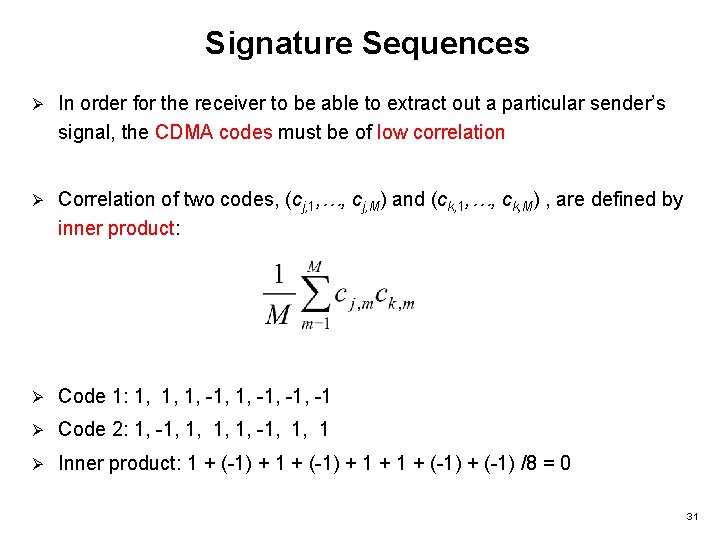 Signature Sequences

➢ In order for the receiver to be able to extract out a particular sender's signal, the CDMA codes must be of low correlation

➢ Correlation of two codes, $(c_{j,1}, \ldots, c_{j,M})$ and $(c_{k,1}, \ldots, c_{k,M})$ , are defined by inner product:

$\frac{1}{M}\sum_{m-1}^{M} c_{j,m}c_{k,m}$

➢ Code 1: 1, 1, 1, -1, 1, -1, -1, -1

➢ Code 2: 1, -1, 1, 1, 1, -1, 1, 1

➢ Inner product: 1 + (-1) + 1 + (-1) + 1 + 1 + (-1) + (-1) /8 = 0

31